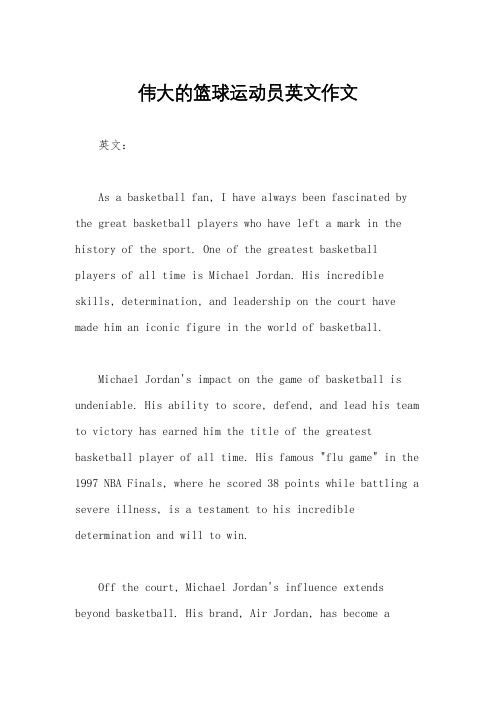 伟大的篮球运动员英文作文

英文：

As a basketball fan, I have always been fascinated by the great basketball players who have left a mark in the history of the sport. One of the greatest basketball players of all time is Michael Jordan. His incredible skills, determination, and leadership on the court have made him an iconic figure in the world of basketball.

Michael Jordan's impact on the game of basketball is undeniable. His ability to score, defend, and lead his team to victory has earned him the title of the greatest basketball player of all time. His famous "flu game" in the 1997 NBA Finals, where he scored 38 points while battling a severe illness, is a testament to his incredible determination and will to win.

Off the court, Michael Jordan's influence extends beyond basketball. His brand, Air Jordan, has become a